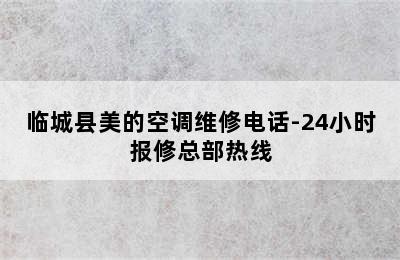 临城县美的空调维修电话-24小时报修总部热线